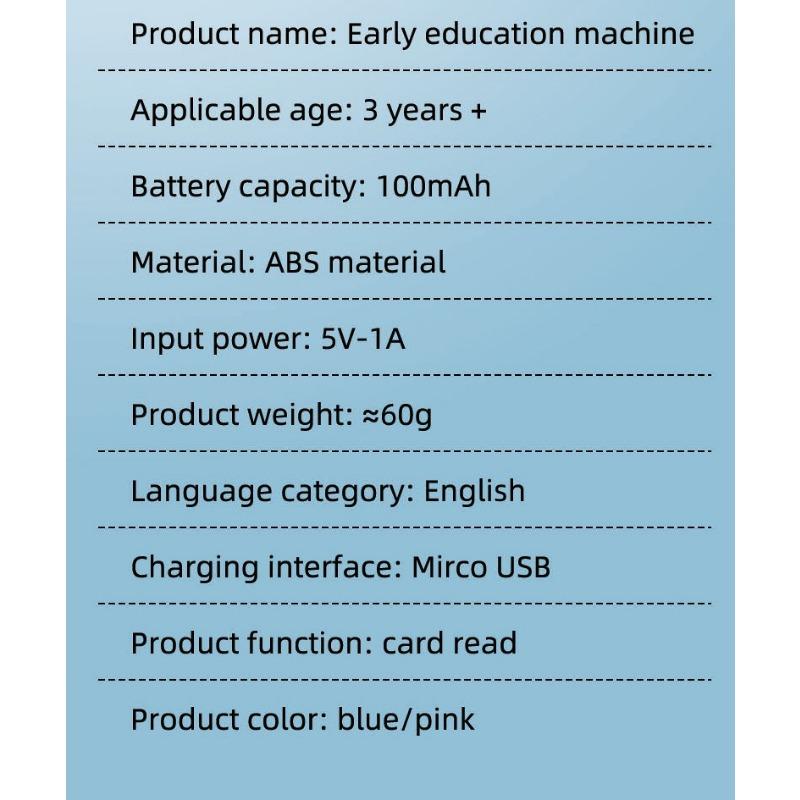 Product name: Early education machine

Applicable age: 3 years +

Battery capacity: 100mAh

Material: ABS material

Input power: 5V-1A

Product weight: ≈60g

Language category: English

Charging interface: Mirco USB

Product function: card read

Product color: blue/pink